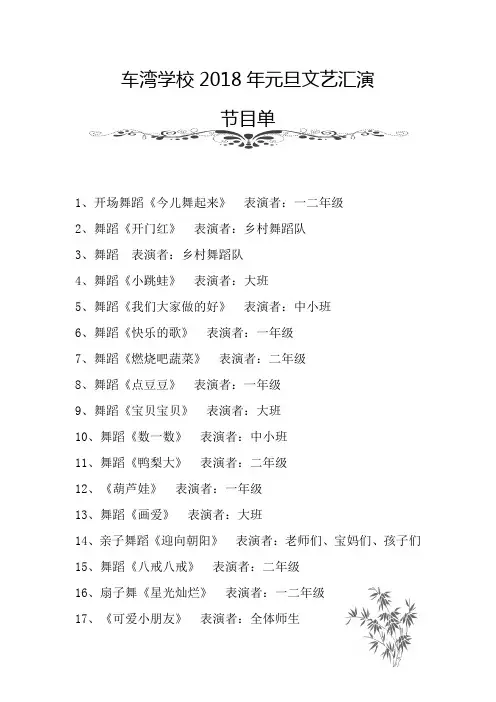 车湾学校 2018 年元旦文艺汇演

节目单

1、开场舞蹈《今儿舞起来》　表演者：一二年级

2、舞蹈《开门红》　表演者：乡村舞蹈队

3、舞蹈　表演者：乡村舞蹈队

4、舞蹈《小跳蛙》　表演者：大班

5、舞蹈《我们大家做的好》　表演者：中小班

6、舞蹈《快乐的歌》　表演者：一年级

7、舞蹈《燃烧吧蔬菜》　表演者：二年级

8、舞蹈《点豆豆》　表演者：一年级

9、舞蹈《宝贝宝贝》　表演者：大班

10、舞蹈《数一数》　表演者：中小班

11、舞蹈《鸭梨大》　表演者：二年级

12、《葫芦娃》　表演者：一年级

13、舞蹈《画爱》　表演者：大班

14、亲子舞蹈《迎向朝阳》　表演者：老师们、宝妈们、孩子们

15、舞蹈《八戒八戒》　表演者：二年级

16、扇子舞《星光灿烂》　表演者：一二年级

17、《可爱小朋友》　表演者：全体师生